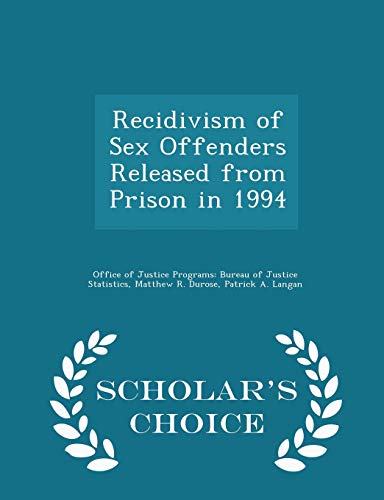 Recidivism of Sex Offenders Released from Prison in 1994

Office of Justice Programs: Bureau of Justice Statistics, Matthew R. Durose, Patrick A. Langan

SCHOLAR'S CHOICE